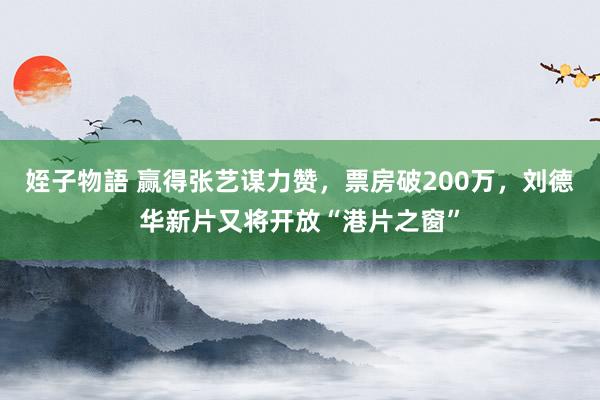 姪子物語 赢得张艺谋力赞，票房破200万，刘德华新片又将开放“港片之窗”